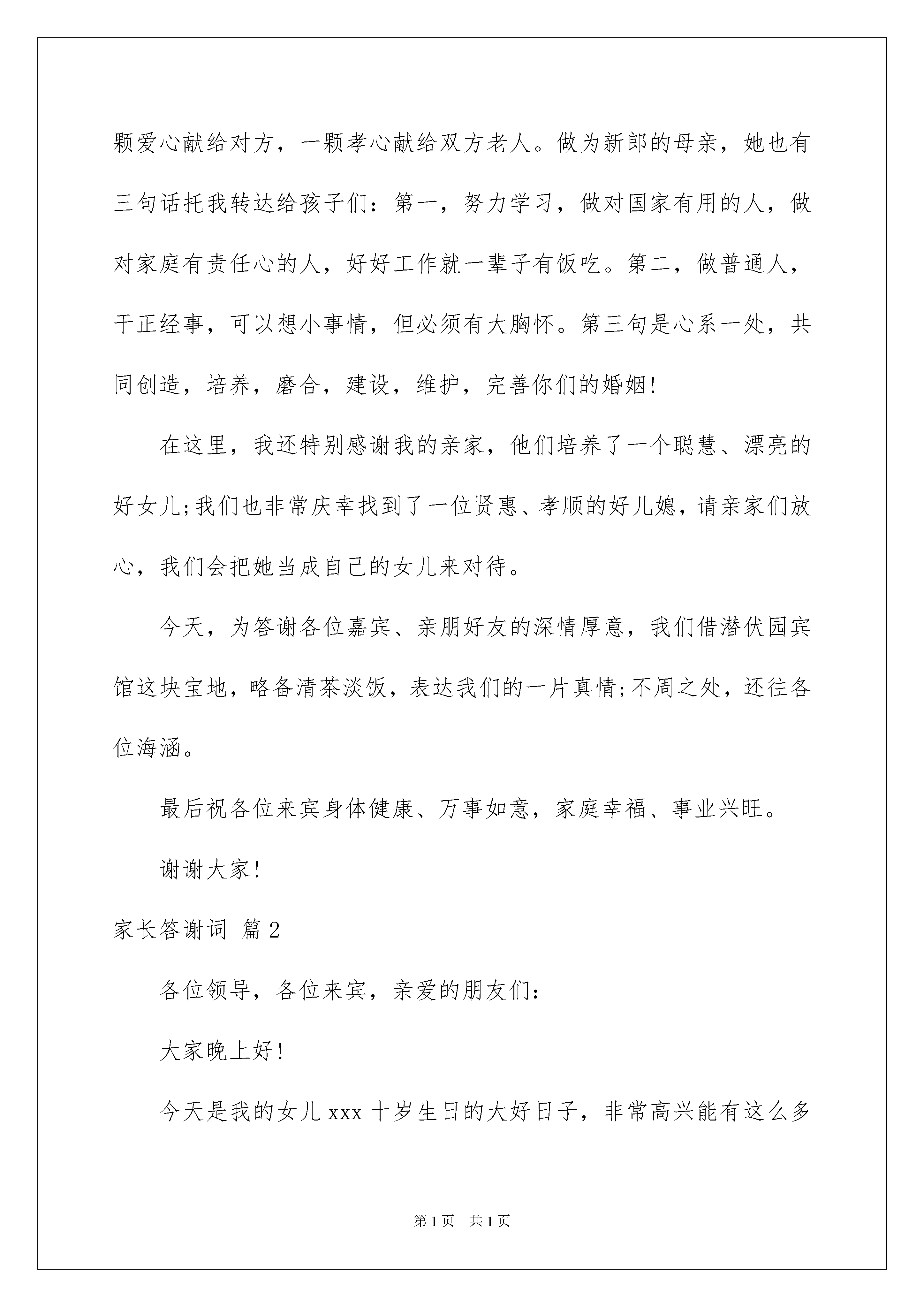 颗爱心献给对方，一颗孝心献给双方老人。做为新郎的母亲，她也有三句话托我转达给孩子们：第一，努力学习，做对国家有用的人，做对家庭有责任心的人，好好工作就一辈子有饭吃。第二，做普通人，干正经事，可以想小事情，但必须有大胸怀。第三句是心系一处，共同创造，培养，磨合，建设，维护，完善你们的婚姻！

在这里，我还特别感谢我的亲家，他们培养了一个聪慧、漂亮的好女儿;我们也非常庆幸找到了一位贤惠、孝顺的好儿媳，请亲家们放心，我们会把她当成自己的女儿来对待。

今天，为答谢各位嘉宾、亲朋好友的深情厚意，我们借潜伏园宾馆这块宝地，略备清茶淡饭，表达我们的一片真情;不周之处，还往各位海涵。

最后祝各位来宾身体健康、万事如意，家庭幸福、事业兴旺。

谢谢大家！

家长答谢词 篇2

各位领导，各位来宾，亲爱的朋友们：

大家晚上好！

今天是我的女儿xxx十岁生日的大好日子，非常高兴能有这么多

第1页 共1页